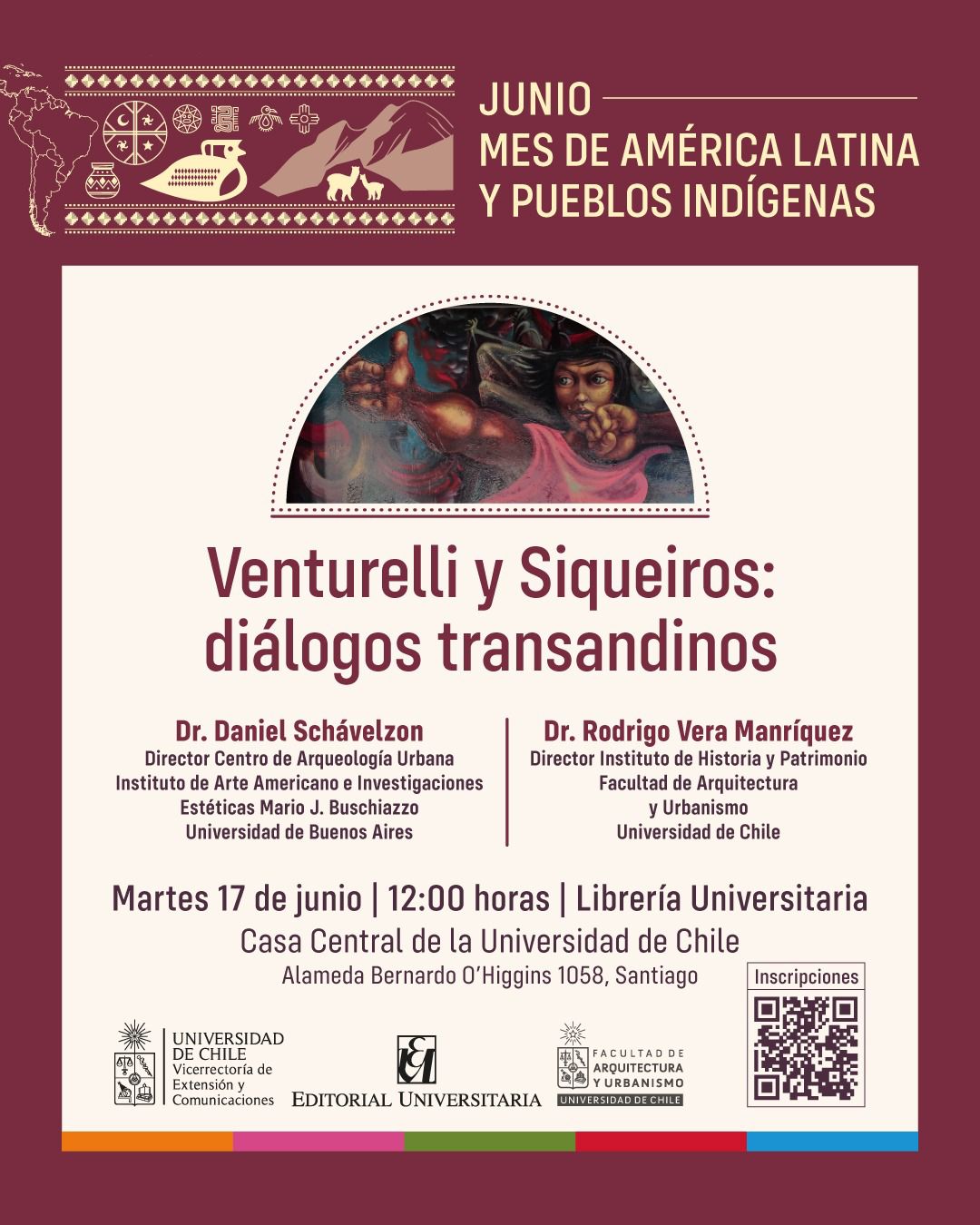 JUNIO
MES DE AMÉRICA LATINA
Y PUEBLOS INDÍGENAS

Venturelli y Siqueiros: diálogos transandinos

Dr. Daniel Schávelzon
Director Centro de Arqueología Urbana
Instituto de Arte Americano e Investigaciones Estéticas Mario J. Buschiazzo
Universidad de Buenos Aires

Dr. Rodrigo Vera Manríquez
Director Instituto de Historia y Patrimonio
Facultad de Arquitectura y Urbanismo
Universidad de Chile

Martes 17 de junio | 12:00 horas | Librería Universitaria
Casa Central de la Universidad de Chile
Alameda Bernardo O'Higgins 1058, Santiago

Inscripciones

UNIVERSIDAD DE CHILE
Vicerrectoría de Extensión y Comunicaciones

EDITORIAL UNIVERSITARIA

FACULTAD DE ARQUITECTURA Y URBANISMO
UNIVERSIDAD DE CHILE